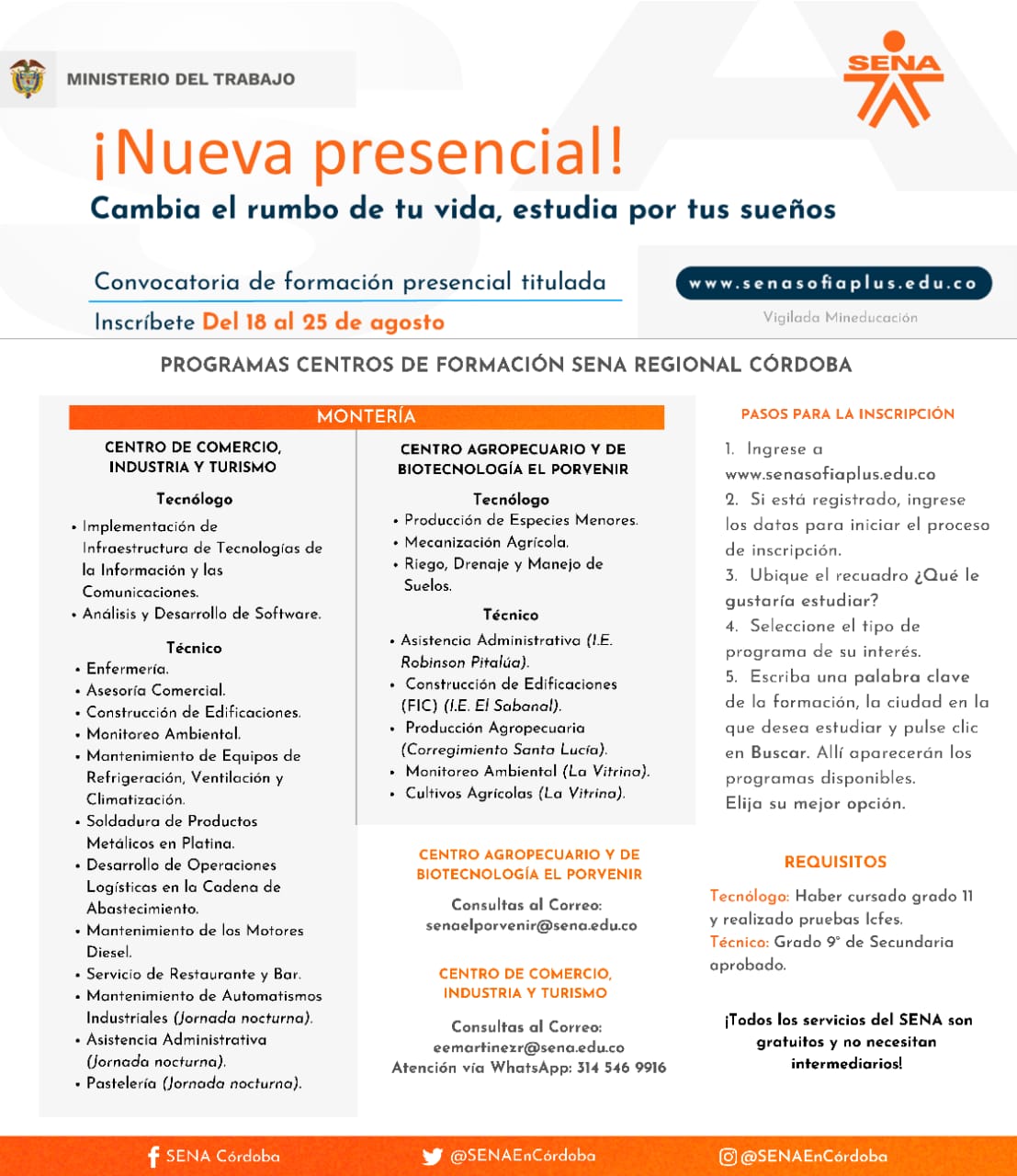 MINISTERIO DEL TRABAJO

SENA

¡Nueva presencial!

Cambia el rumbo de tu vida, estudia por tus sueños

Convocatoria de formación presencial titulada

Inscríbete Del 18 al 25 de agosto

www.senasofiaplus.edu.co

Vigilada Mineducación

PROGRAMAS CENTROS DE FORMACIÓN SENA REGIONAL CÓRDOBA

MONTERÍA

CENTRO DE COMERCIO, INDUSTRIA Y TURISMO

Tecnólogo

• Implementación de Infraestructura de Tecnologías de la Información y las Comunicaciones.
• Análisis y Desarrollo de Software.

Técnico

• Enfermería.
• Asesoría Comercial.
• Construcción de Edificaciones.
• Monitoreo Ambiental.
• Mantenimiento de Equipos de Refrigeración, Ventilación y Climatización.
• Soldadura de Productos Metálicos en Platina.
• Desarrollo de Operaciones Logísticas en la Cadena de Abastecimiento.
• Mantenimiento de los Motores Diesel.
• Servicio de Restaurante y Bar.
• Mantenimiento de Automatismos Industriales (Jornada nocturna).
• Asistencia Administrativa (Jornada nocturna).
• Pastelería (Jornada nocturna).

CENTRO AGROPECUARIO Y DE BIOTECNOLOGÍA EL PORVENIR

Tecnólogo

• Producción de Especies Menores.
• Mecanización Agrícola.
• Riego, Drenaje y Manejo de Suelos.

Técnico

• Asistencia Administrativa (I.E. Robinson Pitalúa).
• Construcción de Edificaciones (FIC) (I.E. El Sabanal).
• Producción Agropecuaria (Corregimiento Santa Lucía).
• Monitoreo Ambiental (La Vitrina).
• Cultivos Agrícolas (La Vitrina).

CENTRO AGROPECUARIO Y DE BIOTECNOLOGÍA EL PORVENIR

Consultas al Correo: senaelporvenir@sena.edu.co

CENTRO DE COMERCIO, INDUSTRIA Y TURISMO

Consultas al Correo: eemartinezr@sena.edu.co
Atención vía WhatsApp: 314 546 9916

PASOS PARA LA INSCRIPCIÓN

1. Ingrese a www.senasofiaplus.edu.co
2. Si está registrado, ingrese los datos para iniciar el proceso de inscripción.
3. Ubique el recuadro ¿Qué le gustaría estudiar?
4. Seleccione el tipo de programa de su interés.
5. Escriba una palabra clave de la formación, la ciudad en la que desea estudiar y pulse clic en Buscar. Allí aparecerán los programas disponibles.
Elija su mejor opción.

REQUISITOS

Tecnólogo: Haber cursado grado 11 y realizado pruebas Icfes.
Técnico: Grado 9° de Secundaria aprobado.

¡Todos los servicios del SENA son gratuitos y no necesitan intermediarios!

SENA Córdoba
@SENAEnCórdoba
@SENAEnCórdoba